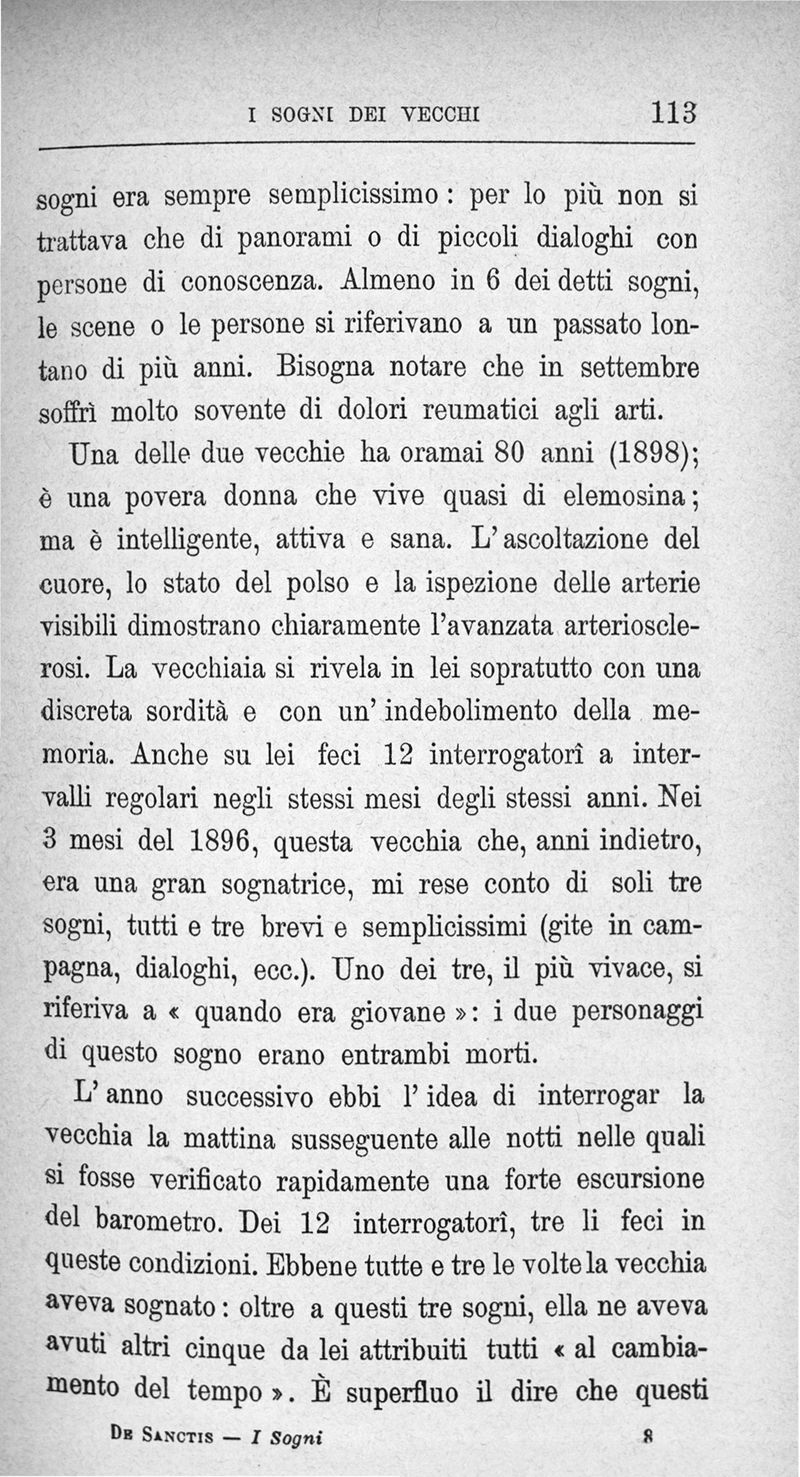 I SOGNI DEI VECCHI 113

sogni era sempre semplicissimo: per lo più non si trattava che di panorami o di piccoli dialoghi con persone di conoscenza. Almeno in 6 dei detti sogni, le scene o le persone si riferivano a un passato lontano di più anni. Bisogna notare che in settembre soffrì molto sovente di dolori reumatici agli arti.

Una delle due vecchie ha oramai 80 anni (1898); è una povera donna che vive quasi di elemosina; ma è intelligente, attiva e sana. L'ascoltazione del cuore, lo stato del polso e la ispezione delle arterie visibili dimostrano chiaramente l'avanzata arteriosclerosi. La vecchiaia si rivela in lei sopratutto con una discreta sordità e con un'indebolimento della memoria. Anche su lei feci 12 interrogatorî a intervalli regolari negli stessi mesi degli stessi anni. Nei 3 mesi del 1896, questa vecchia che, anni indietro, era una gran sognatrice, mi rese conto di soli tre sogni, tutti e tre brevi e semplicissimi (gite in campagna, dialoghi, ecc.). Uno dei tre, il più vivace, si riferiva a « quando era giovane »: i due personaggi di questo sogno erano entrambi morti.

L'anno successivo ebbi l'idea di interrogar la vecchia la mattina susseguente alle notti nelle quali si fosse verificato rapidamente una forte escursione del barometro. Dei 12 interrogatorî, tre li feci in queste condizioni. Ebbene tutte e tre le volte la vecchia aveva sognato: oltre a questi tre sogni, ella ne aveva avuti altri cinque da lei attribuiti tutti « al cambiamento del tempo ». È superfluo il dire che questi

De Sanctis — I Sogni 8